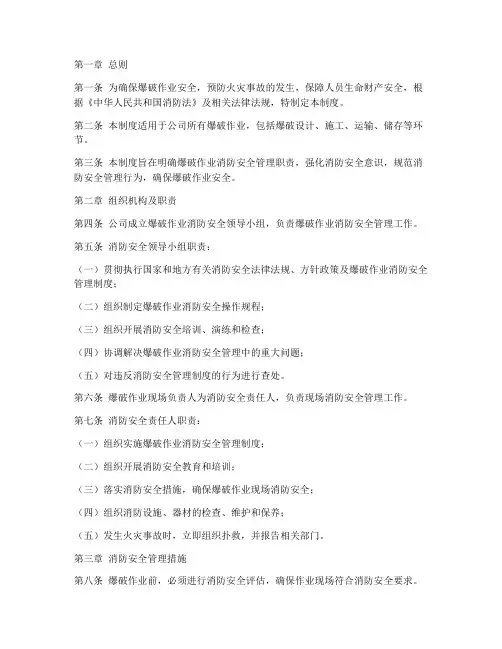 第一章 总则

第一条 为确保爆破作业安全，预防火灾事故的发生，保障人员生命财产安全，根据《中华人民共和国消防法》及相关法律法规，特制定本制度。

第二条 本制度适用于公司所有爆破作业，包括爆破设计、施工、运输、储存等环节。

第三条 本制度旨在明确爆破作业消防安全管理职责，强化消防安全意识，规范消防安全管理行为，确保爆破作业安全。

第二章 组织机构及职责

第四条 公司成立爆破作业消防安全领导小组，负责爆破作业消防安全管理工作。

第五条 消防安全领导小组职责：

（一）贯彻执行国家和地方有关消防安全法律法规、方针政策及爆破作业消防安全管理制度；

（二）组织制定爆破作业消防安全操作规程；

（三）组织开展消防安全培训、演练和检查；

（四）协调解决爆破作业消防安全管理中的重大问题；

（五）对违反消防安全管理制度的行为进行查处。

第六条 爆破作业现场负责人为消防安全责任人，负责现场消防安全管理工作。

第七条 消防安全责任人职责：

（一）组织实施爆破作业消防安全管理制度；

（二）组织开展消防安全教育和培训；

（三）落实消防安全措施，确保爆破作业现场消防安全；

（四）组织消防设施、器材的检查、维护和保养；

（五）发生火灾事故时，立即组织扑救，并报告相关部门。

第三章 消防安全管理措施

第八条 爆破作业前，必须进行消防安全评估，确保作业现场符合消防安全要求。